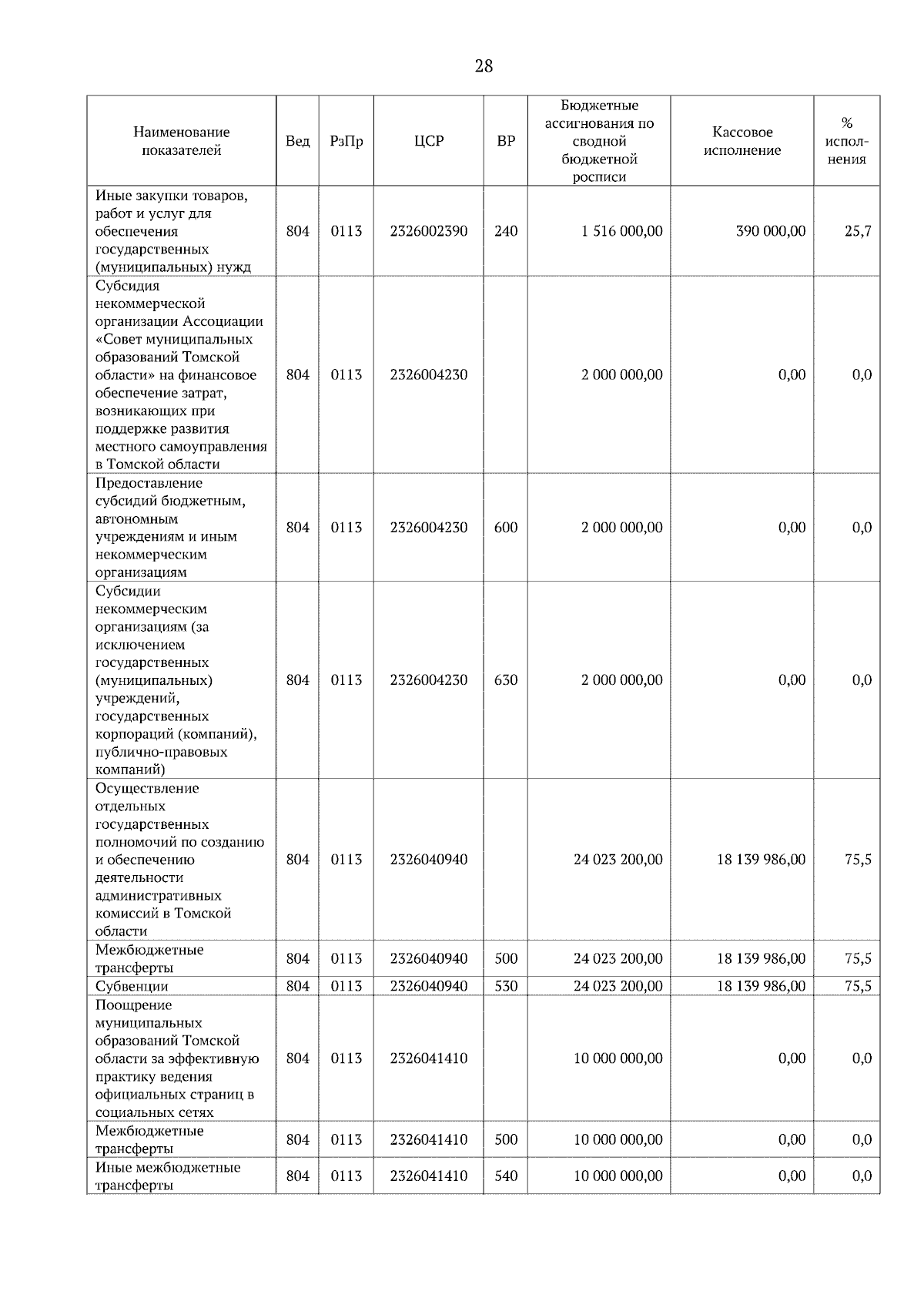 28

| Наименование показателей | Вед | РзПр | ЦСР | ВР | Бюджетные ассигнования по сводной бюджетной росписи | Кассовое исполнение | % исполнения |
|---|---|---|---|---|---|---|---|
| Иные закупки товаров, работ и услуг для обеспечения государственных (муниципальных) нужд | 804 | 0113 | 2326002390 | 240 | 1 516 000,00 | 390 000,00 | 25,7 |
| Субсидия некоммерческой организации Ассоциации «Совет муниципальных образований Томской области» на финансовое обеспечение затрат, возникающих при поддержке развития местного самоуправления в Томской области | 804 | 0113 | 2326004230 | | 2 000 000,00 | 0,00 | 0,0 |
| Предоставление субсидий бюджетным, автономным учреждениям и иным некоммерческим организациям | 804 | 0113 | 2326004230 | 600 | 2 000 000,00 | 0,00 | 0,0 |
| Субсидии некоммерческим организациям (за исключением государственных (муниципальных) учреждений, государственных корпораций (компаний), публично-правовых компаний) | 804 | 0113 | 2326004230 | 630 | 2 000 000,00 | 0,00 | 0,0 |
| Осуществление отдельных государственных полномочий по созданию и обеспечению деятельности административных комиссий в Томской области | 804 | 0113 | 2326040940 | | 24 023 200,00 | 18 139 986,00 | 75,5 |
| Межбюджетные трансферты | 804 | 0113 | 2326040940 | 500 | 24 023 200,00 | 18 139 986,00 | 75,5 |
| Субвенции | 804 | 0113 | 2326040940 | 530 | 24 023 200,00 | 18 139 986,00 | 75,5 |
| Поощрение муниципальных образований Томской области за эффективную практику ведения официальных страниц в социальных сетях | 804 | 0113 | 2326041410 | | 10 000 000,00 | 0,00 | 0,0 |
| Межбюджетные трансферты | 804 | 0113 | 2326041410 | 500 | 10 000 000,00 | 0,00 | 0,0 |
| Иные межбюджетные трансферты | 804 | 0113 | 2326041410 | 540 | 10 000 000,00 | 0,00 | 0,0 |